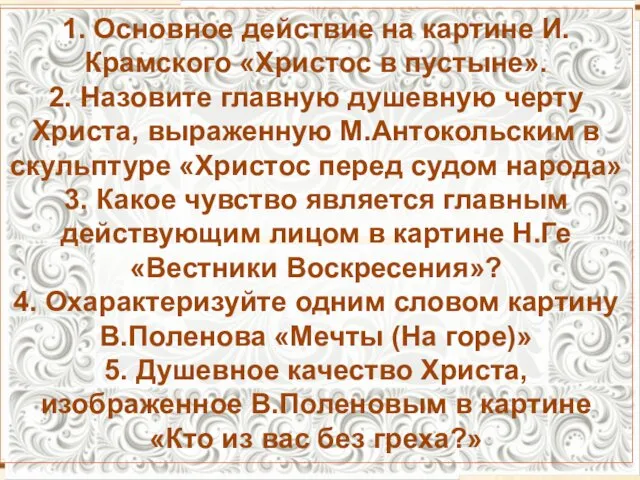 1. Основное действие на картине И. Крамского «Христос в пустыне».
2. Назовите главную душевную черту Христа, выраженную М.Антокольским в скульптуре «Христос перед судом народа»
3. Какое чувство является главным действующим лицом в картине Н.Ге «Вестники Воскресения»?
4. Охарактеризуйте одним словом картину В.Поленова «Мечты (На горе)»
5. Душевное качество Христа, изображенное В.Поленовым в картине «Кто из вас без греха?»